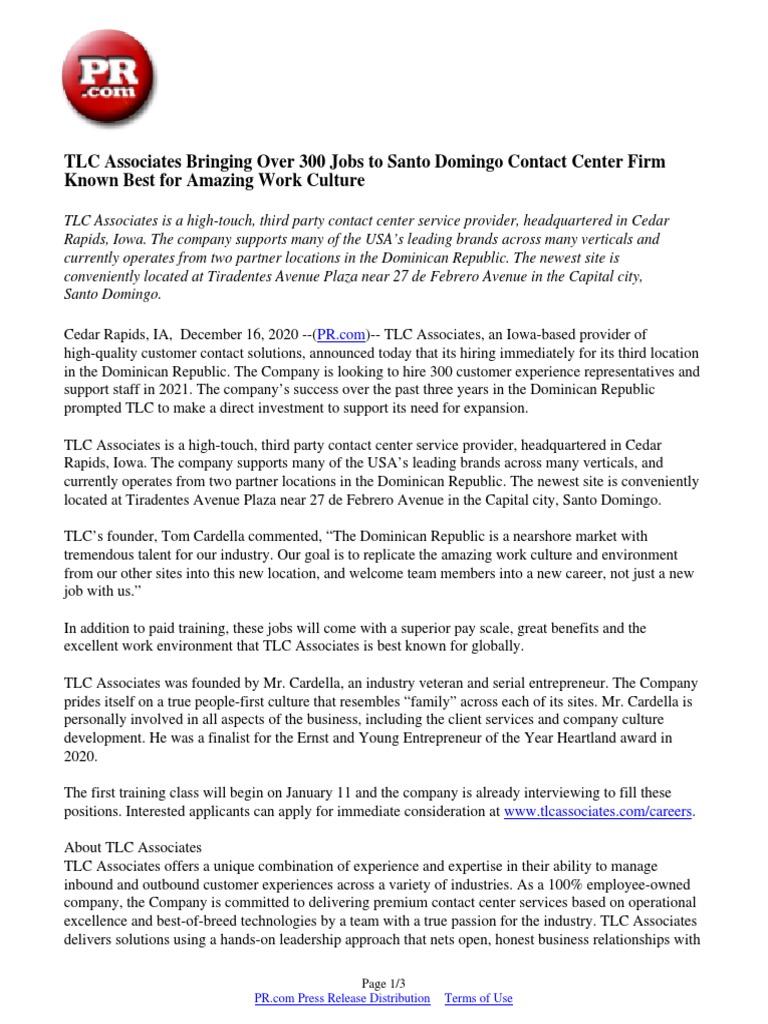 PR .com

TLC Associates Bringing Over 300 Jobs to Santo Domingo Contact Center Firm Known Best for Amazing Work Culture

TLC Associates is a high-touch, third party contact center service provider, headquartered in Cedar Rapids, Iowa. The company supports many of the USA's leading brands across many verticals and currently operates from two partner locations in the Dominican Republic. The newest site is conveniently located at Tiradentes Avenue Plaza near 27 de Febrero Avenue in the Capital city, Santo Domingo.

Cedar Rapids, IA, December 16, 2020 --(PR.com)-- TLC Associates, an Iowa-based provider of high-quality customer contact solutions, announced today that its hiring immediately for its third location in the Dominican Republic. The Company is looking to hire 300 customer experience representatives and support staff in 2021. The company's success over the past three years in the Dominican Republic prompted TLC to make a direct investment to support its need for expansion.

TLC Associates is a high-touch, third party contact center service provider, headquartered in Cedar Rapids, Iowa. The company supports many of the USA's leading brands across many verticals, and currently operates from two partner locations in the Dominican Republic. The newest site is conveniently located at Tiradentes Avenue Plaza near 27 de Febrero Avenue in the Capital city, Santo Domingo.

TLC's founder, Tom Cardella commented, "The Dominican Republic is a nearshore market with tremendous talent for our industry. Our goal is to replicate the amazing work culture and environment from our other sites into this new location, and welcome team members into a new career, not just a new job with us."

In addition to paid training, these jobs will come with a superior pay scale, great benefits and the excellent work environment that TLC Associates is best known for globally.

TLC Associates was founded by Mr. Cardella, an industry veteran and serial entrepreneur. The Company prides itself on a true people-first culture that resembles "family" across each of its sites. Mr. Cardella is personally involved in all aspects of the business, including the client services and company culture development. He was a finalist for the Ernst and Young Entrepreneur of the Year Heartland award in 2020.

The first training class will begin on January 11 and the company is already interviewing to fill these positions. Interested applicants can apply for immediate consideration at www.tlcassociates.com/careers.

About TLC Associates
TLC Associates offers a unique combination of experience and expertise in their ability to manage inbound and outbound customer experiences across a variety of industries. As a 100% employee-owned company, the Company is committed to delivering premium contact center services based on operational excellence and best-of-breed technologies by a team with a true passion for the industry. TLC Associates delivers solutions using a hands-on leadership approach that nets open, honest business relationships with

Page 1/3
PR.com Press Release Distribution Terms of Use